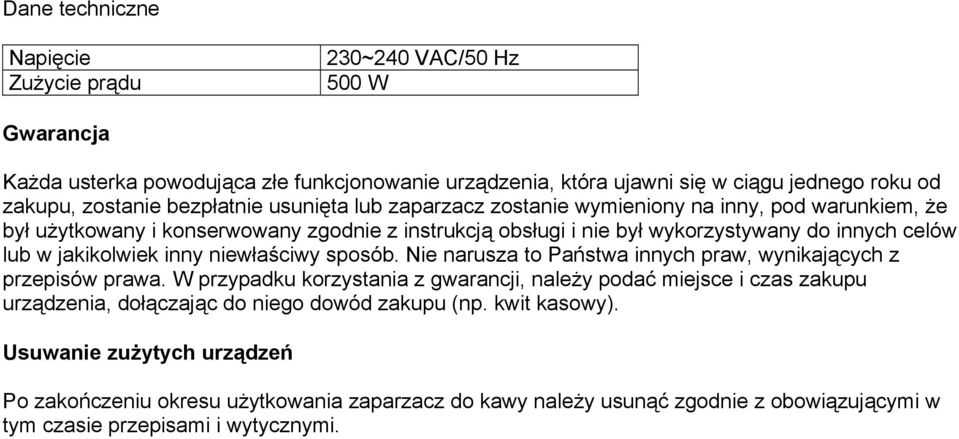 Dane techniczne

| Napięcie | 230~240 VAC/50 Hz |
|---|---|
| Zużycie prądu | 500 W |

Gwarancja

Każda usterka powodująca złe funkcjonowanie urządzenia, która ujawni się w ciągu jednego roku od zakupu, zostanie bezpłatnie usunięta lub zaparzacz zostanie wymieniony na inny, pod warunkiem, że był użytkowany i konserwowany zgodnie z instrukcją obsługi i nie był wykorzystywany do innych celów lub w jakikolwiek inny niewłaściwy sposób. Nie narusza to Państwa innych praw, wynikających z przepisów prawa. W przypadku korzystania z gwarancji, należy podać miejsce i czas zakupu urządzenia, dołączając do niego dowód zakupu (np. kwit kasowy).

Usuwanie zużytych urządzeń

Po zakończeniu okresu użytkowania zaparzacz do kawy należy usunąć zgodnie z obowiązującymi w tym czasie przepisami i wytycznymi.